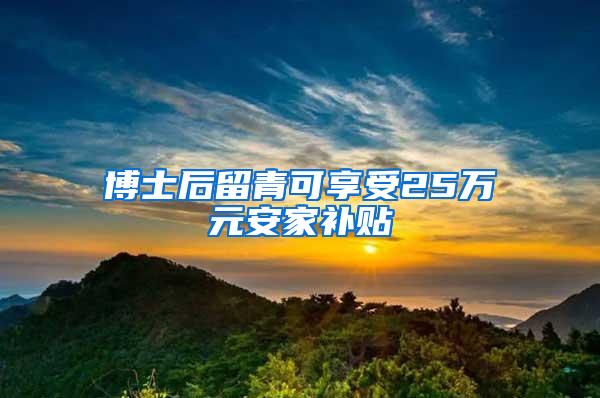 博士后留青可享受25万元安家补贴